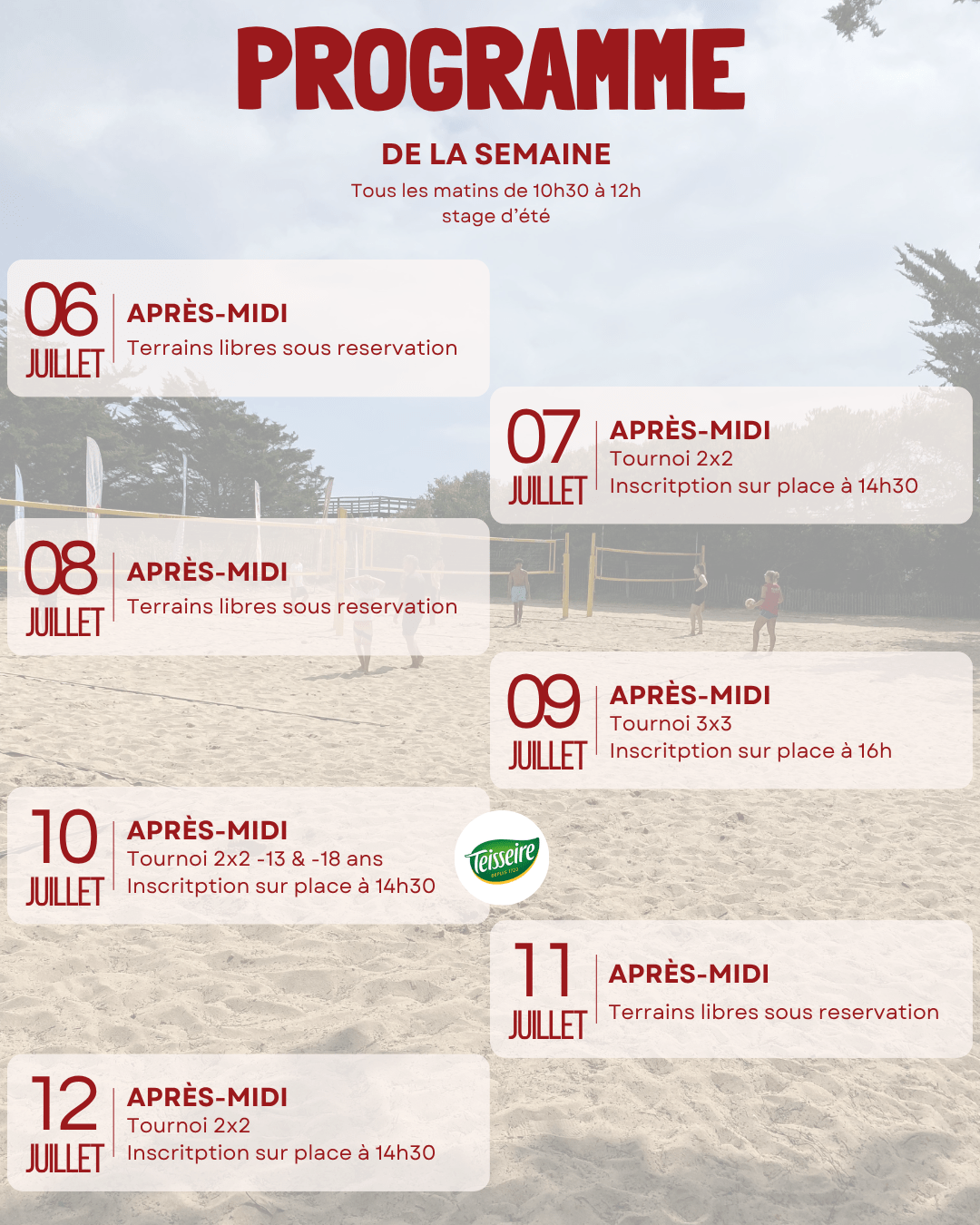 PROGRAMME

DE LA SEMAINE

Tous les matins de 10h30 à 12h
stage d'été

06
JUILLET

APRÈS-MIDI
Terrains libres sous reservation

07
JUILLET

APRÈS-MIDI
Tournoi 2x2
Inscritption sur place à 14h30

08
JUILLET

APRÈS-MIDI
Terrains libres sous reservation

09
JUILLET

APRÈS-MIDI
Tournoi 3x3
Inscritption sur place à 16h

10
JUILLET

APRÈS-MIDI
Tournoi 2x2 -13 & -18 ans
Inscritption sur place à 14h30

Teisseire

11
JUILLET

APRÈS-MIDI
Terrains libres sous reservation

12
JUILLET

APRÈS-MIDI
Tournoi 2x2
Inscritption sur place à 14h30